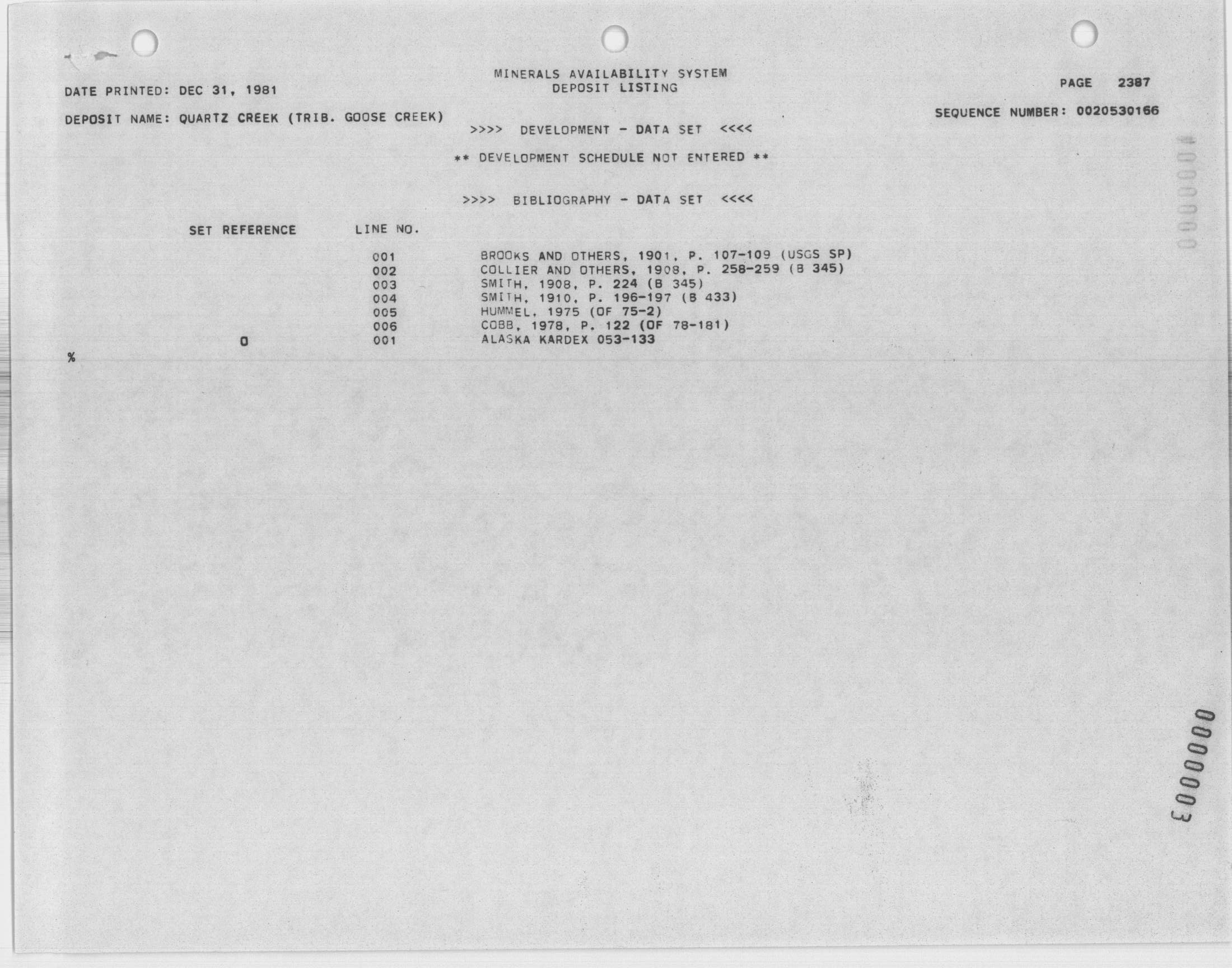 MINERALS AVAILABILITY SYSTEM
DEPOSIT LISTING

DATE PRINTED: DEC 31, 1981

PAGE 2387

DEPOSIT NAME: QUARTZ CREEK (TRIB. GOOSE CREEK)

SEQUENCE NUMBER: 0020530166

>>>> DEVELOPMENT - DATA SET <<<<

** DEVELOPMENT SCHEDULE NOT ENTERED **

>>>> BIBLIOGRAPHY - DATA SET <<<<

| SET REFERENCE | LINE NO. | |
|---|---|---|
| | 001 | BROOKS AND OTHERS, 1901, P. 107-109 (USGS SP) |
| | 002 | COLLIER AND OTHERS, 1908, P. 258-259 (B 345) |
| | 003 | SMITH, 1908, P. 224 (B 345) |
| | 004 | SMITH, 1910, P. 196-197 (B 433) |
| | 005 | HUMMEL, 1975 (OF 75-2) |
| | 006 | COBB, 1978, P. 122 (OF 78-181) |
| 0 | 001 | ALASKA KARDEX 053-133 |

%

0000000

0000003